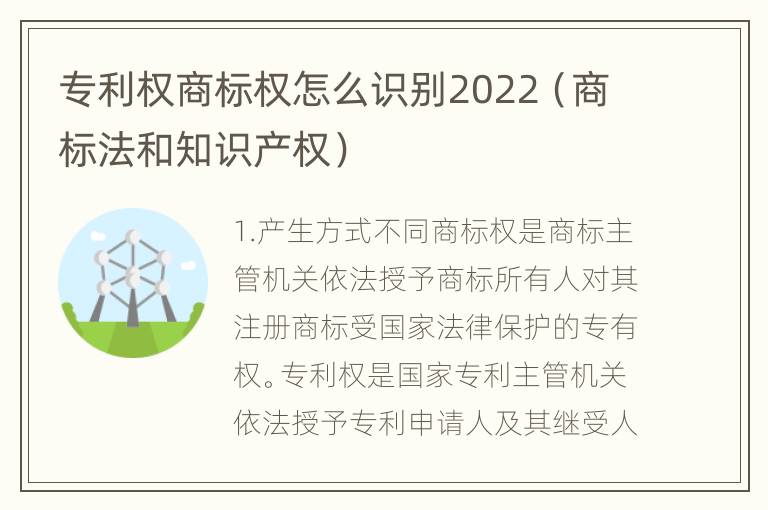 专利权商标权怎么识别2022（商标法和知识产权）

1.产生方式不同商标权是商标主管机关依法授予商标所有人对其注册商标受国家法律保护的专有权。专利权是国家专利主管机关依法授予专利申请人及其继受人